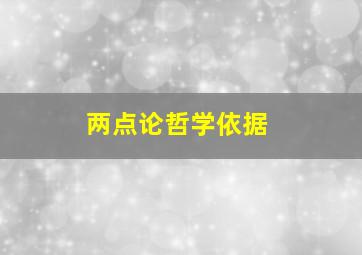 两点论哲学依据